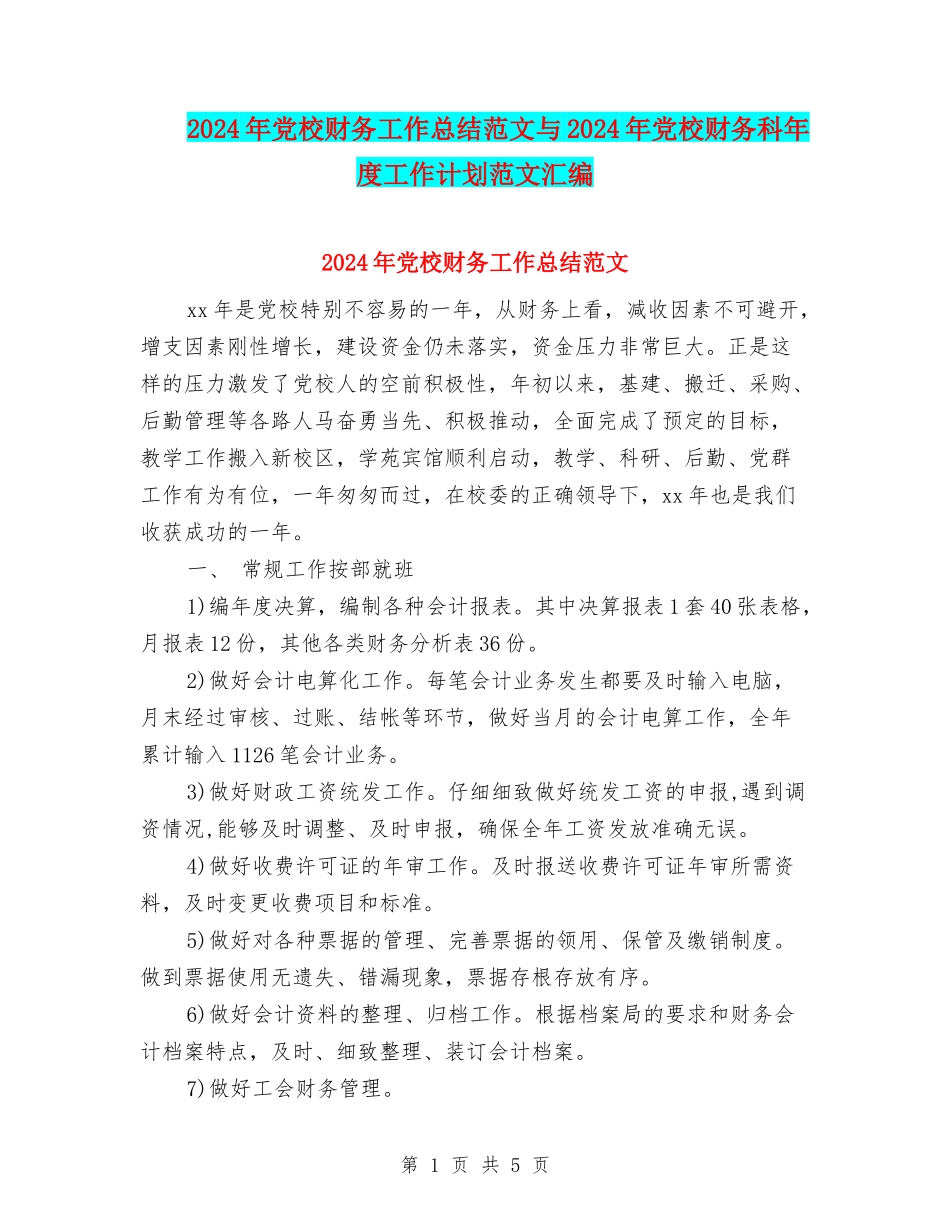 2024年党校财务工作总结范文与2024年党校财务科年度工作计划范文汇编

2024年党校财务工作总结范文

xx年是党校特别不容易的一年，从财务上看，减收因素不可避开，增支因素刚性增长，建设资金仍未落实，资金压力非常巨大。正是这样的压力激发了党校人的空前积极性，年初以来，基建、搬迁、采购、后勤管理等各路人马奋勇当先、积极推动，全面完成了预定的目标，教学工作搬入新校区，学苑宾馆顺利启动，教学、科研、后勤、党群工作有为有位，一年匆匆而过，在校委的正确领导下，xx年也是我们收获成功的一年。

一、 常规工作按部就班

1)编年度决算，编制各种会计报表。其中决算报表1套40张表格，月报表12份，其他各类财务分析表36份。

2)做好会计电算化工作。每笔会计业务发生都要及时输入电脑，月末经过审核、过账、结帐等环节，做好当月的会计电算工作，全年累计输入1126笔会计业务。

3)做好财政工资统发工作。仔细细致做好统发工资的申报,遇到调资情况,能够及时调整、及时申报，确保全年工资发放准确无误。

4)做好收费许可证的年审工作。及时报送收费许可证年审所需资料，及时变更收费项目和标准。

5)做好对各种票据的管理、完善票据的领用、保管及缴销制度。做到票据使用无遗失、错漏现象，票据存根存放有序。

6)做好会计资料的整理、归档工作。根据档案局的要求和财务会计档案特点，及时、细致整理、装订会计档案。

7)做好工会财务管理。

第 1 页 共 5 页